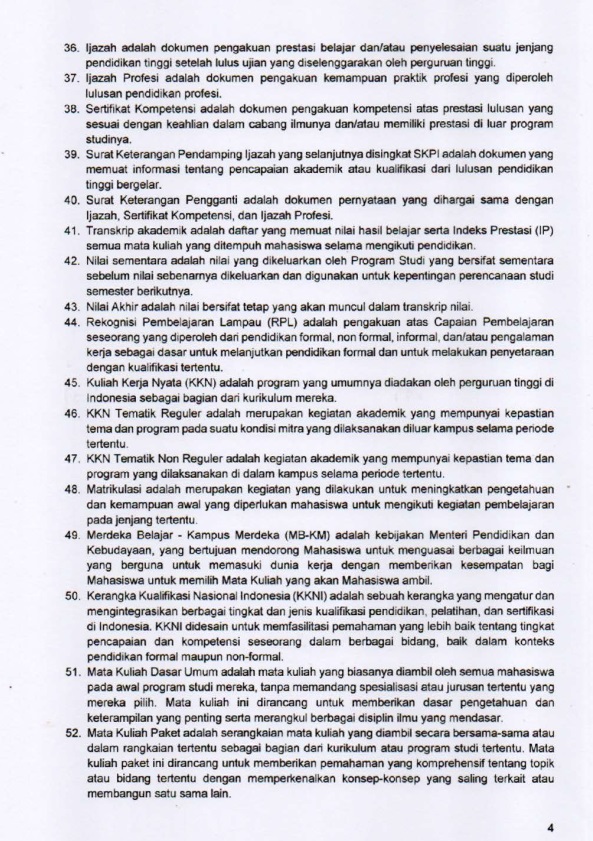 36. Ijazah adalah dokumen pengakuan prestasi belajar dan/atau penyelesaian suatu jenjang pendidikan tinggi setelah lulus ujian yang diselenggarakan oleh perguruan tinggi.

37. Ijazah Profesi adalah dokumen pengakuan kemampuan praktik profesi yang diperoleh lulusan pendidikan profesi.

38. Sertifikat Kompetensi adalah dokumen pengakuan kompetensi atas prestasi lulusan yang sesuai dengan keahlian dalam cabang ilmunya dan/atau memiliki prestasi di luar program studinya.

39. Surat Keterangan Pendamping Ijazah yang selanjutnya disingkat SKPI adalah dokumen yang memuat informasi tentang pencapaian akademik atau kualifikasi dari lulusan pendidikan tinggi bergelar.

40. Surat Keterangan Pengganti adalah dokumen pernyataan yang dihargai sama dengan Ijazah, Sertifikat Kompetensi, dan Ijazah Profesi.

41. Transkrip akademik adalah daftar yang memuat nilai hasil belajar serta Indeks Prestasi (IP) semua mata kuliah yang ditempuh mahasiswa selama mengikuti pendidikan.

42. Nilai sementara adalah nilai yang dikeluarkan oleh Program Studi yang bersifat sementara sebelum nilai sebenarnya dikeluarkan dan digunakan untuk kepentingan perencanaan studi semester berikutnya.

43. Nilai Akhir adalah nilai bersifat tetap yang akan muncul dalam transkrip nilai.

44. Rekognisi Pembelajaran Lampau (RPL) adalah pengakuan atas Capaian Pembelajaran seseorang yang diperoleh dari pendidikan formal, non formal, informal, dan/atau pengalaman kerja sebagai dasar untuk melanjutkan pendidikan formal dan untuk melakukan penyetaraan dengan kualifikasi tertentu.

45. Kuliah Kerja Nyata (KKN) adalah program yang umumnya diadakan oleh perguruan tinggi di Indonesia sebagai bagian dari kurikulum mereka.

46. KKN Tematik Reguler adalah merupakan kegiatan akademik yang mempunyai kepastian tema dan program pada suatu kondisi mitra yang dilaksanakan diluar kampus selama periode tertentu.

47. KKN Tematik Non Reguler adalah kegiatan akademik yang mempunyai kepastian tema dan program yang dilaksanakan di dalam kampus selama periode tertentu.

48. Matrikulasi adalah merupakan kegiatan yang dilakukan untuk meningkatkan pengetahuan dan kemampuan awal yang diperlukan mahasiswa untuk mengikuti kegiatan pembelajaran pada jenjang tertentu.

49. Merdeka Belajar - Kampus Merdeka (MB-KM) adalah kebijakan Menteri Pendidikan dan Kebudayaan, yang bertujuan mendorong Mahasiswa untuk menguasai berbagai keilmuan yang berguna untuk memasuki dunia kerja dengan memberikan kesempatan bagi Mahasiswa untuk memilih Mata Kuliah yang akan Mahasiswa ambil.

50. Kerangka Kualifikasi Nasional Indonesia (KKNI) adalah sebuah kerangka yang mengatur dan mengintegrasikan berbagai tingkat dan jenis kualifikasi pendidikan, pelatihan, dan sertifikasi di Indonesia. KKNI didesain untuk memfasilitasi pemahaman yang lebih baik tentang tingkat pencapaian dan kompetensi seseorang dalam berbagai bidang, baik dalam konteks pendidikan formal maupun non-formal.

51. Mata Kuliah Dasar Umum adalah mata kuliah yang biasanya diambil oleh semua mahasiswa pada awal program studi mereka, tanpa memandang spesialisasi atau jurusan tertentu yang mereka pilih. Mata kuliah ini dirancang untuk memberikan dasar pengetahuan dan keterampilan yang penting serta merangkul berbagai disiplin ilmu yang mendasar.

52. Mata Kuliah Paket adalah serangkaian mata kuliah yang diambil secara bersama-sama atau dalam rangkaian tertentu sebagai bagian dari kurikulum atau program studi tertentu. Mata kuliah paket ini dirancang untuk memberikan pemahaman yang komprehensif tentang topik atau bidang tertentu dengan memperkenalkan konsep-konsep yang saling terkait atau membangun satu sama lain.

4